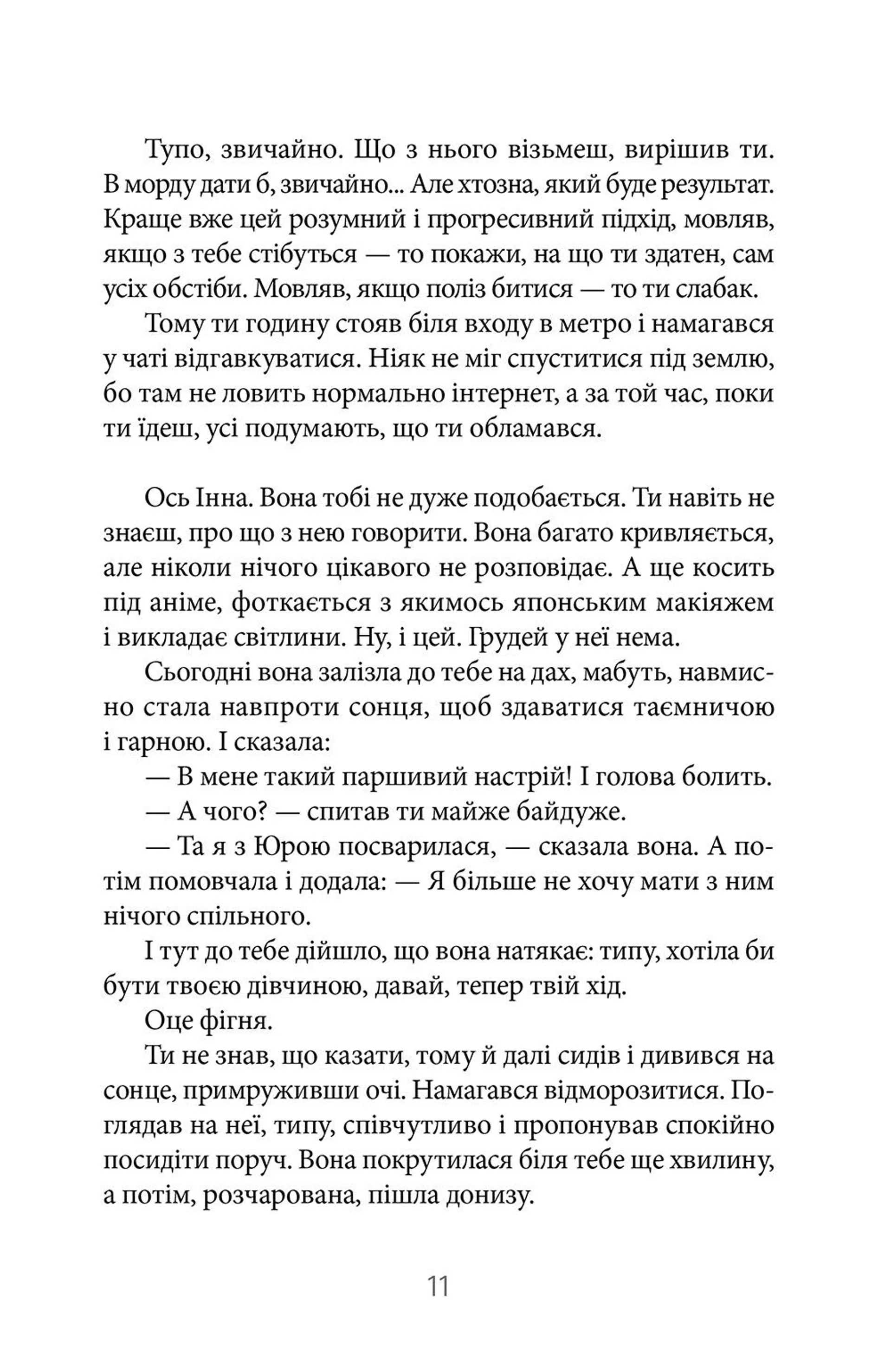 Тупо, звичайно. Що з нього візьмеш, вирішив ти. В морду дати б, звичайно... Але хтозна, який буде результат. Краще вже цей розумний і прогресивний підхід, мовляв, якщо з тебе стібуться — то покажи, на що ти здатен, сам усіх обстіби. Мовляв, якщо поліз битися — то ти слабак.

Тому ти годину стояв біля входу в метро і намагався у чаті відгавкуватися. Ніяк не міг спуститися під землю, бо там не ловить нормально інтернет, а за той час, поки ти їдеш, усі подумають, що ти обламався.

Ось Інна. Вона тобі не дуже подобається. Ти навіть не знаєш, про що з нею говорити. Вона багато кривляється, але ніколи нічого цікавого не розповідає. А ще косить під аніме, фоткається з якимось японським макіяжем і викладає світлини. Ну, і цей. Грудей у неї нема.

Сьогодні вона залізла до тебе на дах, мабуть, навмисно стала навпроти сонця, щоб здаватися таємничою і гарною. І сказала:

— В мене такий паршивий настрій! І голова болить.

— А чого? — спитав ти майже байдуже.

— Та я з Юрою посварилася, — сказала вона. А потім помовчала і додала: — Я більше не хочу мати з ним нічого спільного.

І тут до тебе дійшло, що вона натякає: типу, хотіла би бути твоєю дівчиною, давай, тепер твій хід.

Оце фігня.

Ти не знав, що казати, тому й далі сидів і дивився на сонце, примруживши очі. Намагався відморозитися. Поглядав на неї, типу, співчутливо і пропонував спокійно посидіти поруч. Вона покрутилася біля тебе ще хвилину, а потім, розчарована, пішла донизу.

11